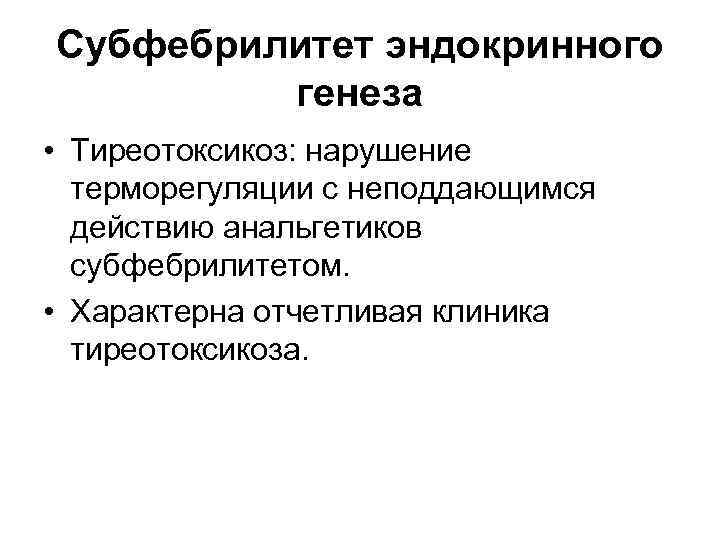 Субфебрилитет эндокринного генеза

• Тиреотоксикоз: нарушение терморегуляции с неподдающимся действию анальгетиков субфебрилитетом.
• Характерна отчетливая клиника тиреотоксикоза.